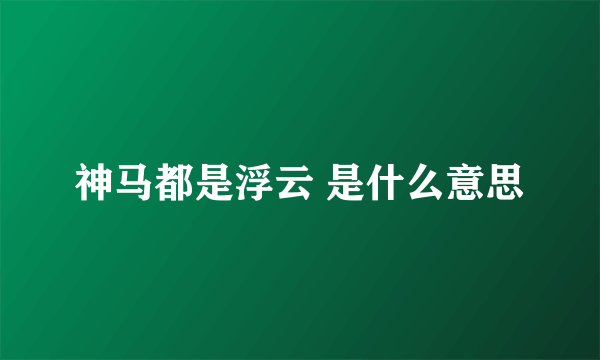 神马都是浮云 是什么意思